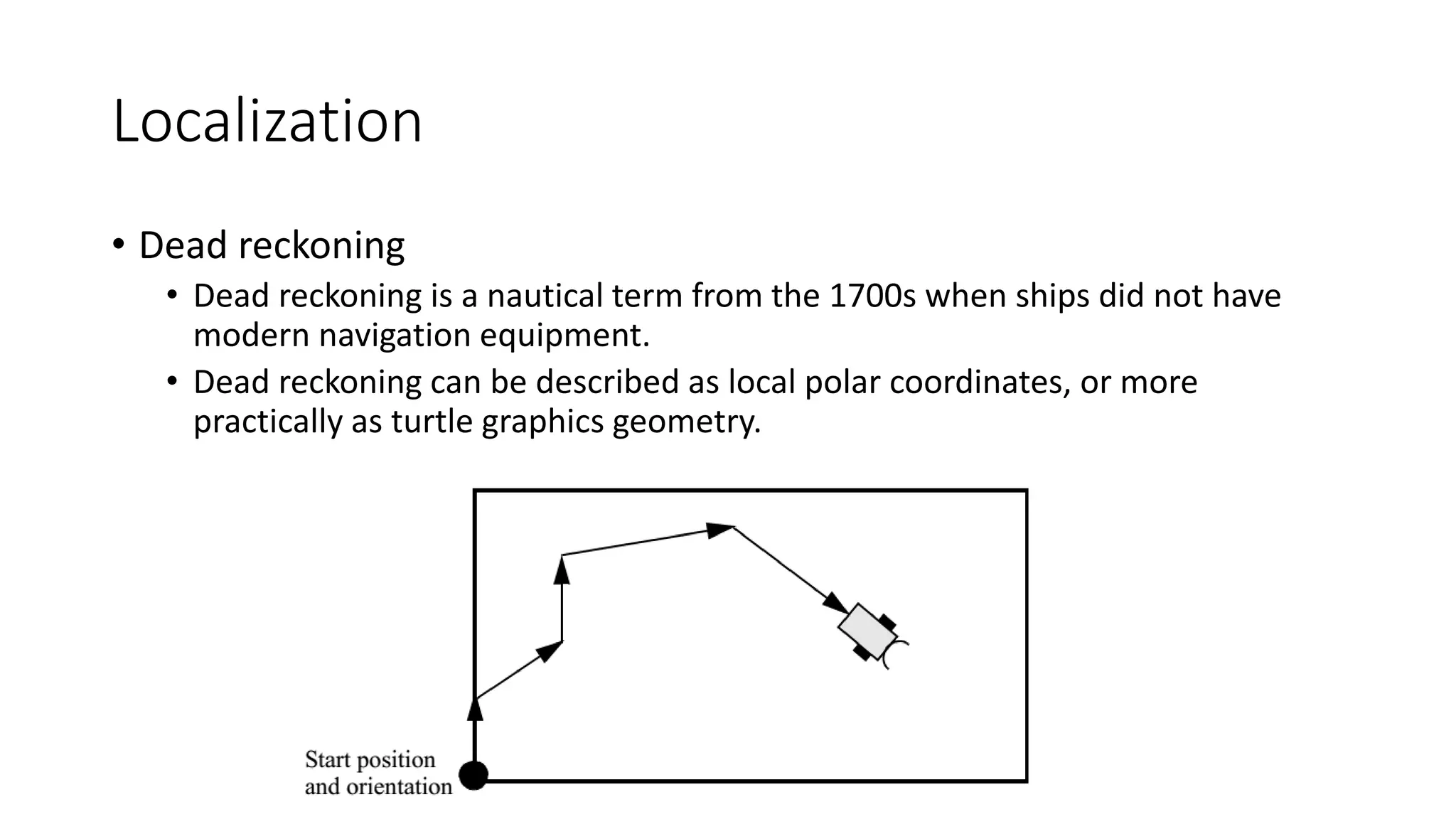 Localization

• Dead reckoning
 • Dead reckoning is a nautical term from the 1700s when ships did not have modern navigation equipment.
 • Dead reckoning can be described as local polar coordinates, or more practically as turtle graphics geometry.

Start position and orientation